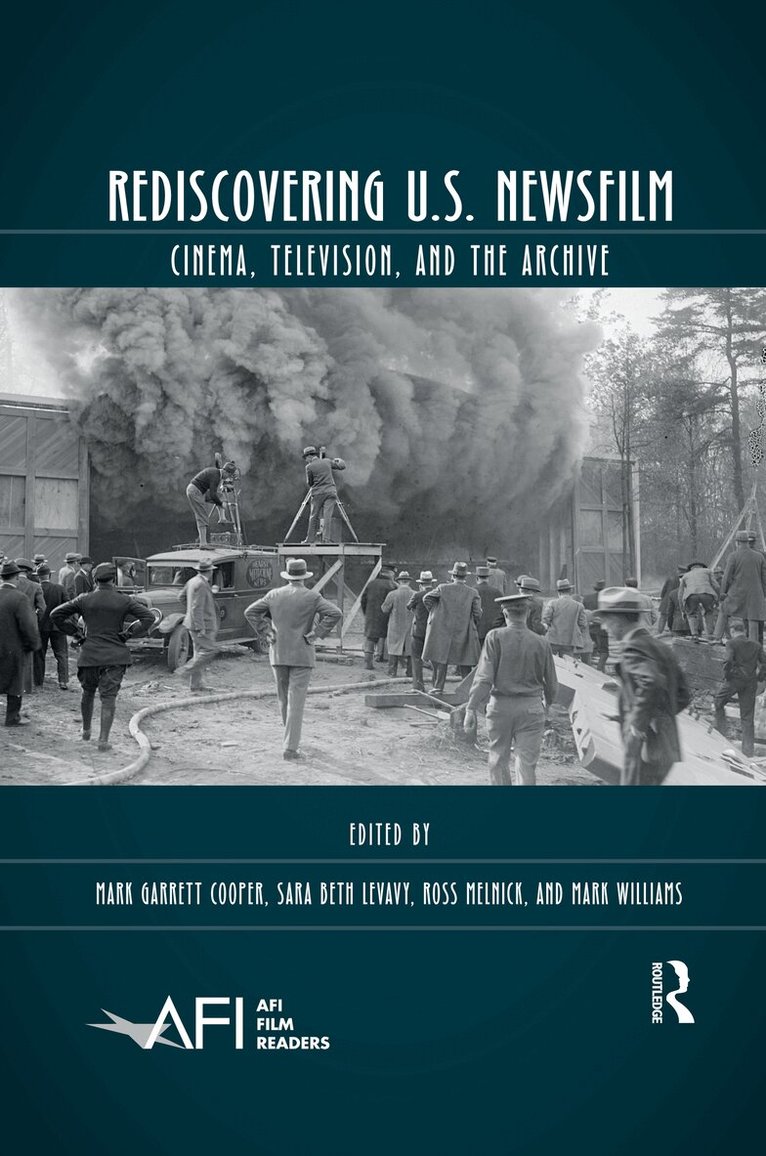 REDISCOVERING U.S. NEWSFILM

CINEMA, TELEVISION, AND THE ARCHIVE

EDITED BY

MARK GARRETT COOPER, SARA BETH LEVAVY, ROSS MELNICK, AND MARK WILLIAMS

AFI

AFI FILM READERS

ROUTLEDGE